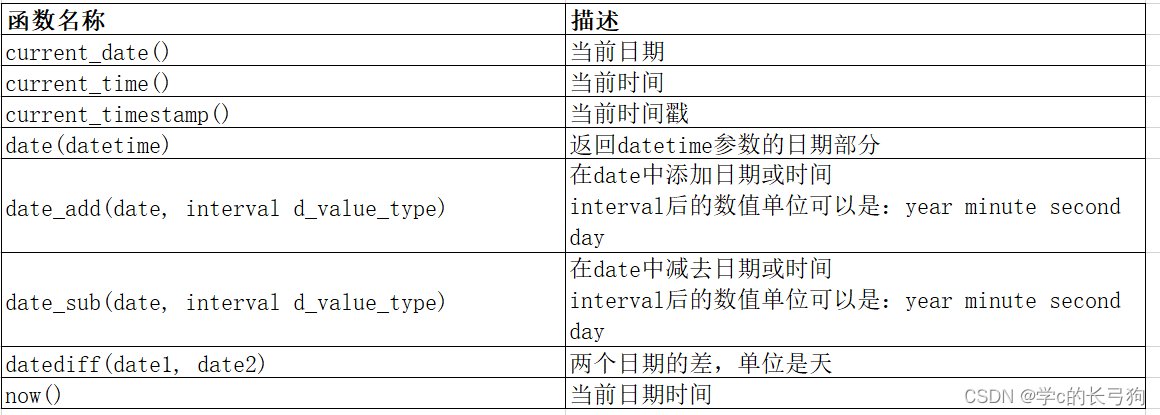 | 函数名称 | 描述 |
|---|---|
| current_date() | 当前日期 |
| current_time() | 当前时间 |
| current_timestamp() | 当前时间戳 |
| date(datetime) | 返回datetime参数的日期部分 |
| date_add(date, interval d_value_type) | 在date中添加日期或时间 interval后的数值单位可以是：year minute second day |
| date_sub(date, interval d_value_type) | 在date中减去日期或时间 interval后的数值单位可以是：year minute second day |
| datediff(date1, date2) | 两个日期的差，单位是天 |
| now() | 当前日期时间 |

CSDN @学c的长弓狗